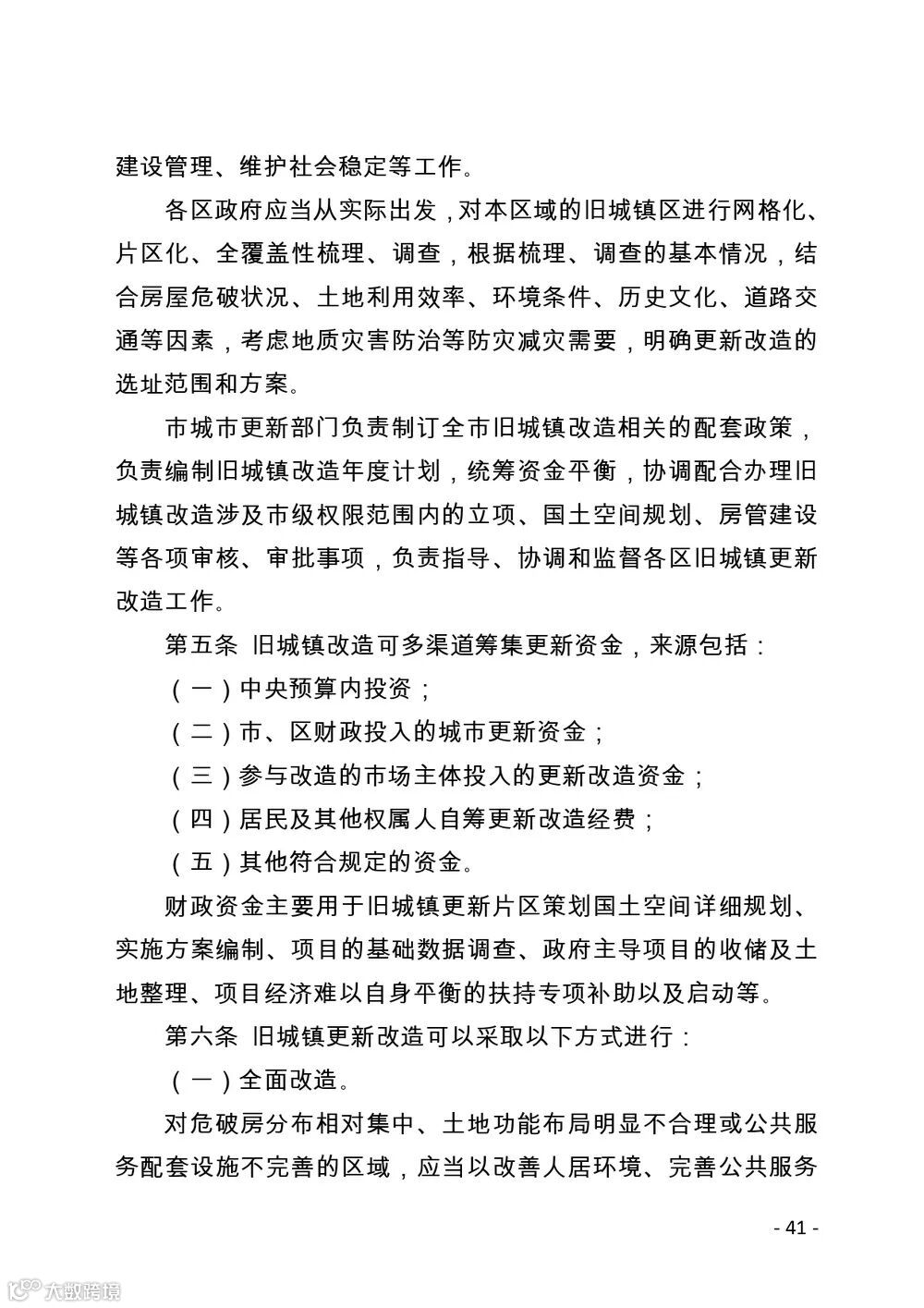 建设管理、维护社会稳定等工作。

各区政府应当从实际出发，对本区域的旧城镇区进行网格化、片区化、全覆盖性梳理、调查，根据梳理、调查的基本情况，结合房屋危破状况、土地利用效率、环境条件、历史文化、道路交通等因素，考虑地质灾害防治等防灾减灾需要，明确更新改造的选址范围和方案。

市城市更新部门负责制订全市旧城镇改造相关的配套政策，负责编制旧城镇改造年度计划，统筹资金平衡，协调配合办理旧城镇改造涉及市级权限范围内的立项、国土空间规划、房管建设等各项审核、审批事项，负责指导、协调和监督各区旧城镇更新改造工作。

第五条 旧城镇改造可多渠道筹集更新资金，来源包括：

（一）中央预算内投资；

（二）市、区财政投入的城市更新资金；

（三）参与改造的市场主体投入的更新改造资金；

（四）居民及其他权属人自筹更新改造经费；

（五）其他符合规定的资金。

财政资金主要用于旧城镇更新片区策划国土空间详细规划、实施方案编制、项目的基础数据调查、政府主导项目的收储及土地整理、项目经济难以自身平衡的扶持专项补助以及启动等。

第六条 旧城镇更新改造可以采取以下方式进行：

（一）全面改造。

对危破房分布相对集中、土地功能布局明显不合理或公共服务配套设施不完善的区域，应当以改善人居环境、完善公共服务

- 41 -

大数跨境